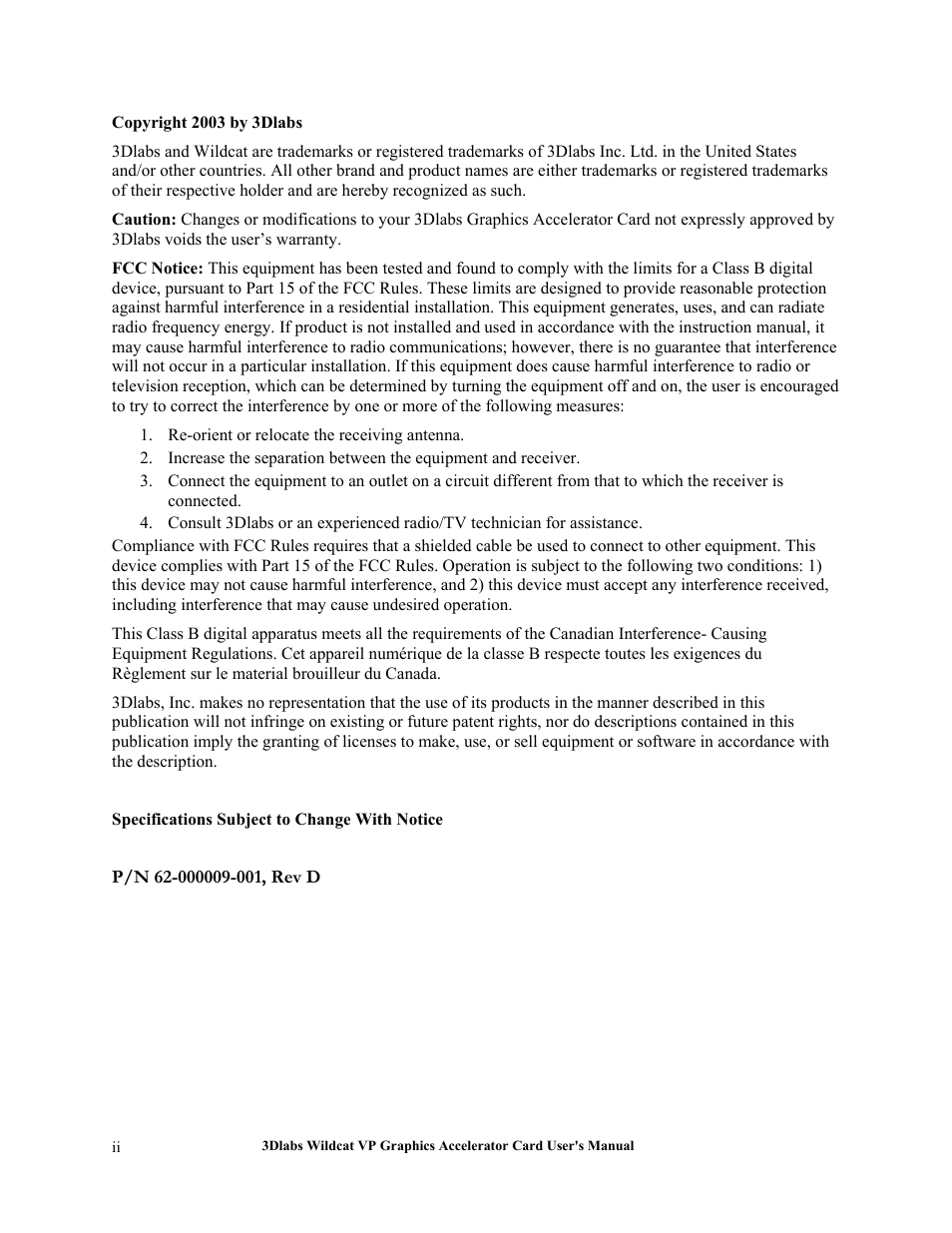 Copyright 2003 by 3Dlabs

3Dlabs and Wildcat are trademarks or registered trademarks of 3Dlabs Inc. Ltd. in the United States and/or other countries. All other brand and product names are either trademarks or registered trademarks of their respective holder and are hereby recognized as such.

Caution: Changes or modifications to your 3Dlabs Graphics Accelerator Card not expressly approved by 3Dlabs voids the user's warranty.

FCC Notice: This equipment has been tested and found to comply with the limits for a Class B digital device, pursuant to Part 15 of the FCC Rules. These limits are designed to provide reasonable protection against harmful interference in a residential installation. This equipment generates, uses, and can radiate radio frequency energy. If product is not installed and used in accordance with the instruction manual, it may cause harmful interference to radio communications; however, there is no guarantee that interference will not occur in a particular installation. If this equipment does cause harmful interference to radio or television reception, which can be determined by turning the equipment off and on, the user is encouraged to try to correct the interference by one or more of the following measures:

1. Re-orient or relocate the receiving antenna.
2. Increase the separation between the equipment and receiver.
3. Connect the equipment to an outlet on a circuit different from that to which the receiver is connected.
4. Consult 3Dlabs or an experienced radio/TV technician for assistance.

Compliance with FCC Rules requires that a shielded cable be used to connect to other equipment. This device complies with Part 15 of the FCC Rules. Operation is subject to the following two conditions: 1) this device may not cause harmful interference, and 2) this device must accept any interference received, including interference that may cause undesired operation.

This Class B digital apparatus meets all the requirements of the Canadian Interference- Causing Equipment Regulations. Cet appareil numérique de la classe B respecte toutes les exigences du Règlement sur le material brouilleur du Canada.

3Dlabs, Inc. makes no representation that the use of its products in the manner described in this publication will not infringe on existing or future patent rights, nor do descriptions contained in this publication imply the granting of licenses to make, use, or sell equipment or software in accordance with the description.

Specifications Subject to Change With Notice

P/N 62-000009-001, Rev D

ii 3Dlabs Wildcat VP Graphics Accelerator Card User's Manual